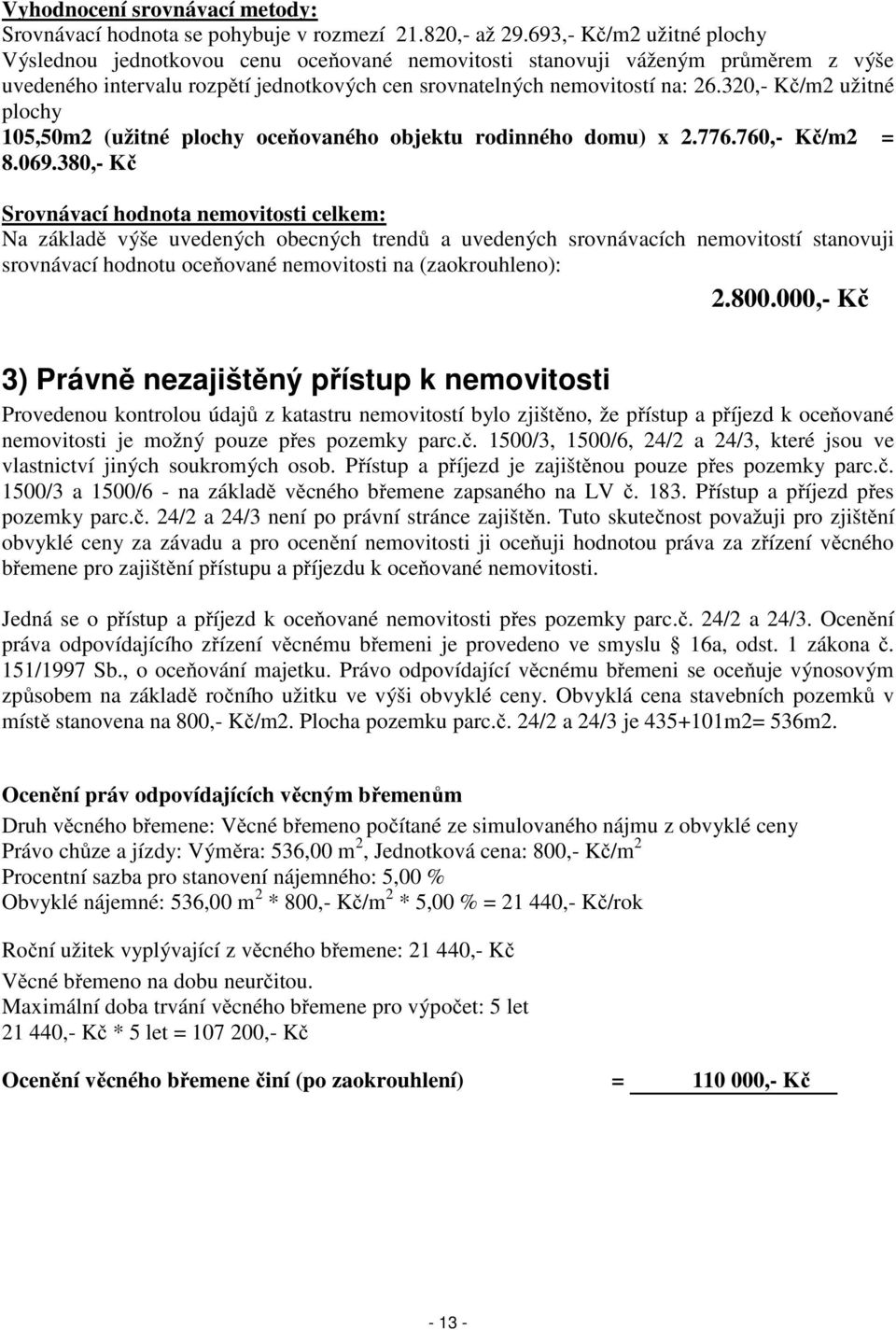 Vyhodnocení srovnávací metody:
Srovnávací hodnota se pohybuje v rozmezí 21.820,- až 29.693,- Kč/m2 užitné plochy
Výslednou jednotkovou cenu oceňované nemovitosti stanovuji váženým průměrem z výše uvedeného intervalu rozpětí jednotkových cen srovnatelných nemovitostí na: 26.320,- Kč/m2 užitné plochy
105,50m2 (užitné plochy oceňovaného objektu rodinného domu) x 2.776.760,- Kč/m2 = 8.069.380,- Kč

Srovnávací hodnota nemovitosti celkem:
Na základě výše uvedených obecných trendů a uvedených srovnávacích nemovitostí stanovuji srovnávací hodnotu oceňované nemovitosti na (zaokrouhleno):
2.800.000,- Kč

3) Právně nezajištěný přístup k nemovitosti
Provedenou kontrolou údajů z katastru nemovitostí bylo zjištěno, že přístup a příjezd k oceňované nemovitosti je možný pouze přes pozemky parc.č. 1500/3, 1500/6, 24/2 a 24/3, které jsou ve vlastnictví jiných soukromých osob. Přístup a příjezd je zajištěnou pouze přes pozemky parc.č. 1500/3 a 1500/6 - na základě věcného břemene zapsaného na LV č. 183. Přístup a příjezd přes pozemky parc.č. 24/2 a 24/3 není po právní stránce zajištěn. Tuto skutečnost považuji pro zjištění obvyklé ceny za závadu a pro ocenění nemovitosti ji oceňuji hodnotou práva za zřízení věcného břemene pro zajištění přístupu a příjezdu k oceňované nemovitosti.

Jedná se o přístup a příjezd k oceňované nemovitosti přes pozemky parc.č. 24/2 a 24/3. Ocenění práva odpovídajícího zřízení věcnému břemeni je provedeno ve smyslu 16a, odst. 1 zákona č. 151/1997 Sb., o oceňování majetku. Právo odpovídající věcnému břemeni se oceňuje výnosovým způsobem na základě ročního užitku ve výši obvyklé ceny. Obvyklá cena stavebních pozemků v místě stanovena na 800,- Kč/m2. Plocha pozemku parc.č. 24/2 a 24/3 je 435+101m2= 536m2.

Ocenění práv odpovídajících věcným břemenům
Druh věcného břemene: Věcné břemeno počítané ze simulovaného nájmu z obvyklé ceny
Právo chůze a jízdy: Výměra: 536,00 m$^2$, Jednotková cena: 800,- Kč/m$^2$
Procentní sazba pro stanovení nájemného: 5,00 %
Obvyklé nájemné: 536,00 m$^2$ * 800,- Kč/m$^2$ * 5,00 % = 21 440,- Kč/rok

Roční užitek vyplývající z věcného břemene: 21 440,- Kč
Věcné břemeno na dobu neurčitou.
Maximální doba trvání věcného břemene pro výpočet: 5 let
21 440,- Kč * 5 let = 107 200,- Kč

Ocenění věcného břemene činí (po zaokrouhlení) = 110 000,- Kč

- 13 -